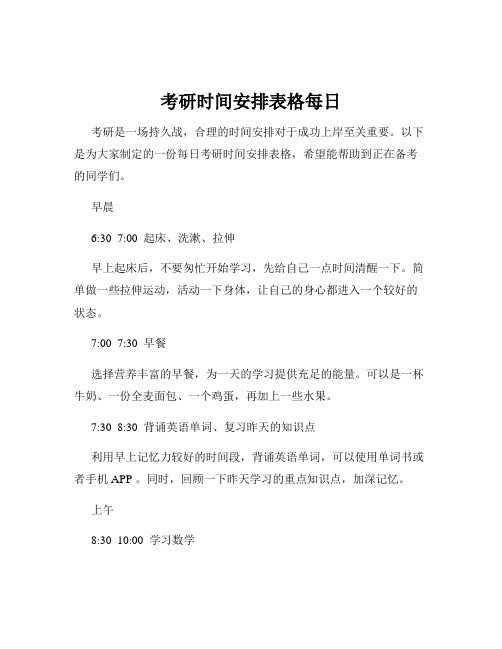 考研时间安排表格每日

考研是一场持久战，合理的时间安排对于成功上岸至关重要。以下是为大家制定的一份每日考研时间安排表格，希望能帮助到正在备考的同学们。

早晨

6:30 7:00 起床、洗漱、拉伸

早上起床后，不要匆忙开始学习，先给自己一点时间清醒一下。简单做一些拉伸运动，活动一下身体，让自己的身心都进入一个较好的状态。

7:00 7:30 早餐

选择营养丰富的早餐，为一天的学习提供充足的能量。可以是一杯牛奶、一份全麦面包、一个鸡蛋，再加上一些水果。

7:30 8:30 背诵英语单词、复习昨天的知识点

利用早上记忆力较好的时间段，背诵英语单词，可以使用单词书或者手机 APP 。同时，回顾一下昨天学习的重点知识点，加深记忆。

上午

8:30 10:00 学习数学